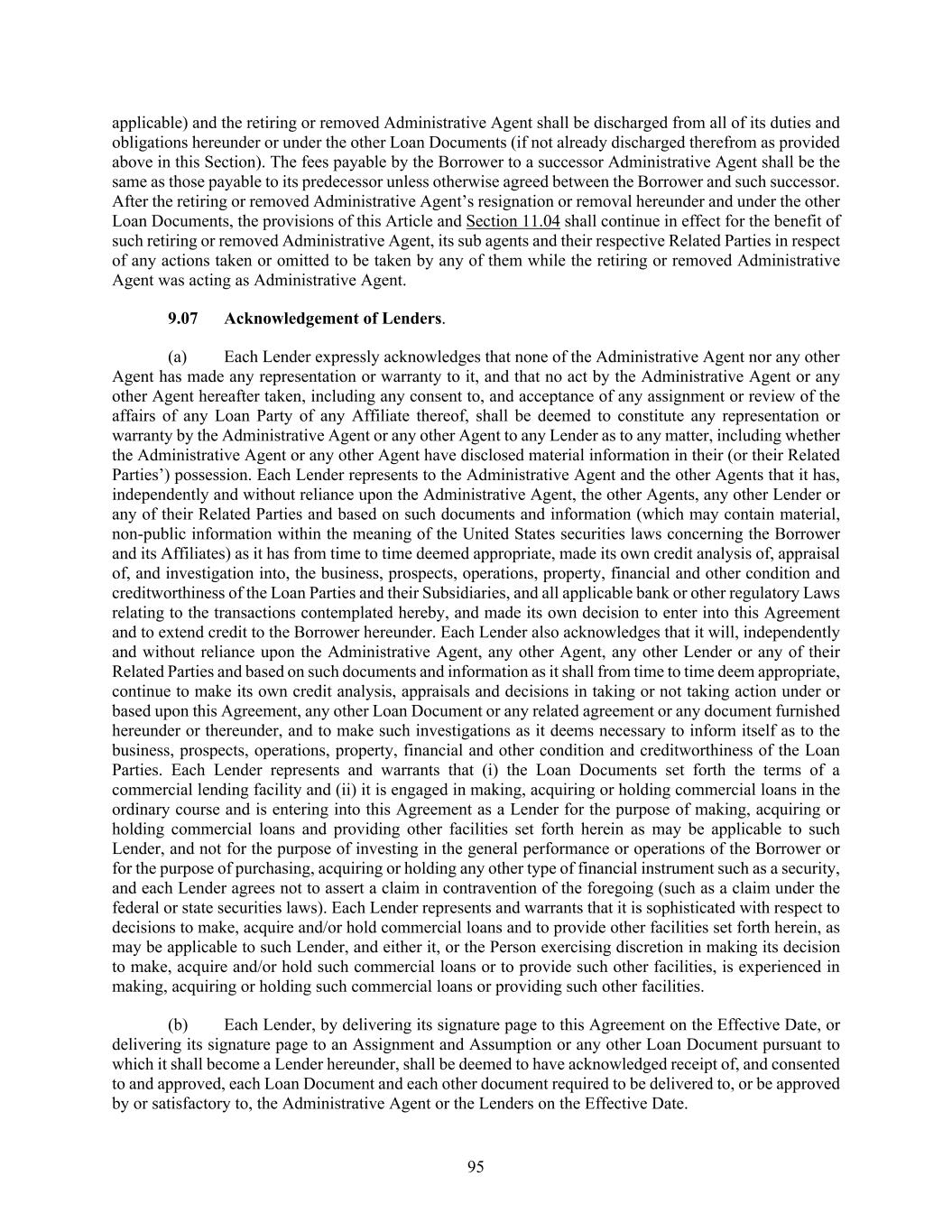 applicable) and the retiring or removed Administrative Agent shall be discharged from all of its duties and obligations hereunder or under the other Loan Documents (if not already discharged therefrom as provided above in this Section). The fees payable by the Borrower to a successor Administrative Agent shall be the same as those payable to its predecessor unless otherwise agreed between the Borrower and such successor. After the retiring or removed Administrative Agent's resignation or removal hereunder and under the other Loan Documents, the provisions of this Article and Section 11.04 shall continue in effect for the benefit of such retiring or removed Administrative Agent, its sub agents and their respective Related Parties in respect of any actions taken or omitted to be taken by any of them while the retiring or removed Administrative Agent was acting as Administrative Agent.

9.07 Acknowledgement of Lenders.

(a) Each Lender expressly acknowledges that none of the Administrative Agent nor any other Agent has made any representation or warranty to it, and that no act by the Administrative Agent or any other Agent hereafter taken, including any consent to, and acceptance of any assignment or review of the affairs of any Loan Party of any Affiliate thereof, shall be deemed to constitute any representation or warranty by the Administrative Agent or any other Agent to any Lender as to any matter, including whether the Administrative Agent or any other Agent have disclosed material information in their (or their Related Parties') possession. Each Lender represents to the Administrative Agent and the other Agents that it has, independently and without reliance upon the Administrative Agent, the other Agents, any other Lender or any of their Related Parties and based on such documents and information (which may contain material, non-public information within the meaning of the United States securities laws concerning the Borrower and its Affiliates) as it has from time to time deemed appropriate, made its own credit analysis of, appraisal of, and investigation into, the business, prospects, operations, property, financial and other condition and creditworthiness of the Loan Parties and their Subsidiaries, and all applicable bank or other regulatory Laws relating to the transactions contemplated hereby, and made its own decision to enter into this Agreement and to extend credit to the Borrower hereunder. Each Lender also acknowledges that it will, independently and without reliance upon the Administrative Agent, any other Agent, any other Lender or any of their Related Parties and based on such documents and information as it shall from time to time deem appropriate, continue to make its own credit analysis, appraisals and decisions in taking or not taking action under or based upon this Agreement, any other Loan Document or any related agreement or any document furnished hereunder or thereunder, and to make such investigations as it deems necessary to inform itself as to the business, prospects, operations, property, financial and other condition and creditworthiness of the Loan Parties. Each Lender represents and warrants that (i) the Loan Documents set forth the terms of a commercial lending facility and (ii) it is engaged in making, acquiring or holding commercial loans in the ordinary course and is entering into this Agreement as a Lender for the purpose of making, acquiring or holding commercial loans and providing other facilities set forth herein as may be applicable to such Lender, and not for the purpose of investing in the general performance or operations of the Borrower or for the purpose of purchasing, acquiring or holding any other type of financial instrument such as a security, and each Lender agrees not to assert a claim in contravention of the foregoing (such as a claim under the federal or state securities laws). Each Lender represents and warrants that it is sophisticated with respect to decisions to make, acquire and/or hold commercial loans and to provide other facilities set forth herein, as may be applicable to such Lender, and either it, or the Person exercising discretion in making its decision to make, acquire and/or hold such commercial loans or to provide such other facilities, is experienced in making, acquiring or holding such commercial loans or providing such other facilities.

(b) Each Lender, by delivering its signature page to this Agreement on the Effective Date, or delivering its signature page to an Assignment and Assumption or any other Loan Document pursuant to which it shall become a Lender hereunder, shall be deemed to have acknowledged receipt of, and consented to and approved, each Loan Document and each other document required to be delivered to, or be approved by or satisfactory to, the Administrative Agent or the Lenders on the Effective Date.

95